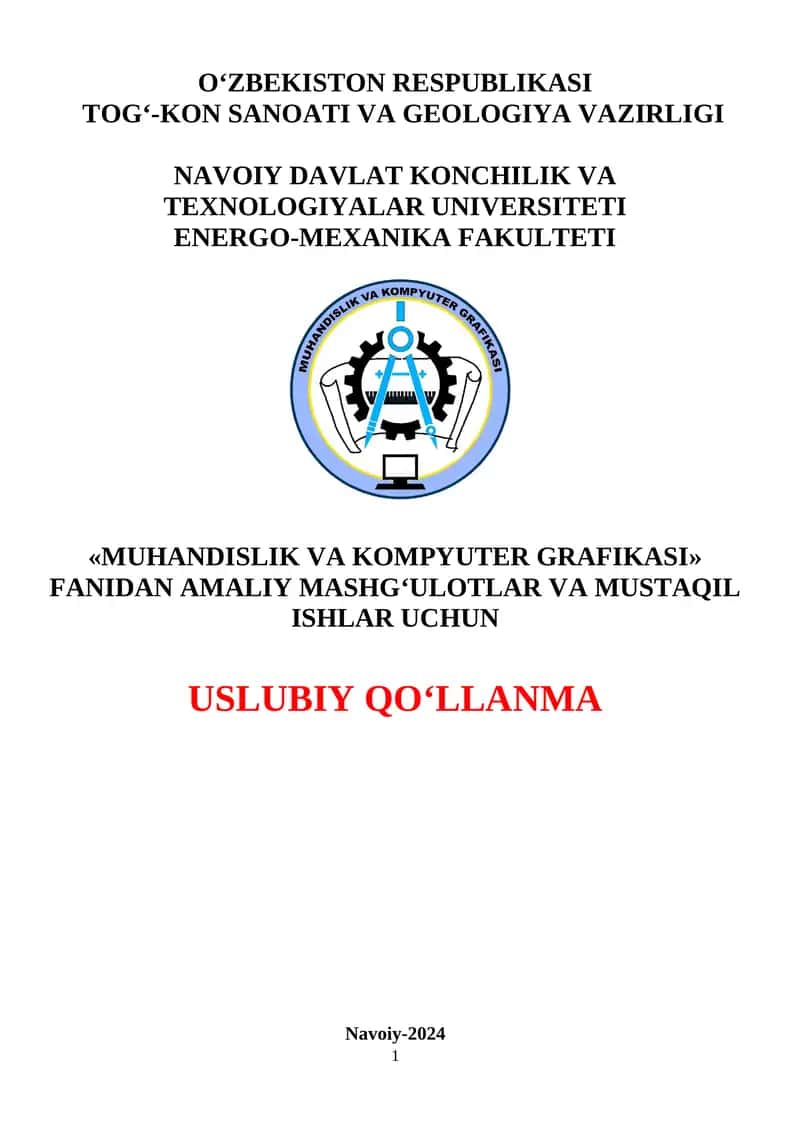 O‘ZBEKISTON RESPUBLIKASI
TOG‘-KON SANOATI VA GEOLOGIYA VAZIRLIGI

NAVOIY DAVLAT KONCHILIK VA
TEXNOLOGIYALAR UNIVERSITETI
ENERGO-MEXANIKA FAKULTETI

MUHANDISLIK VA KOMPYUTER GRAFIKASI

«MUHANDISLIK VA KOMPYUTER GRAFIKASI»
FANIDAN AMALIY MASHG‘ULOTLAR VA MUSTAQIL
ISHLAR UCHUN

USLUBIY QO‘LLANMA

Navoiy-2024
1